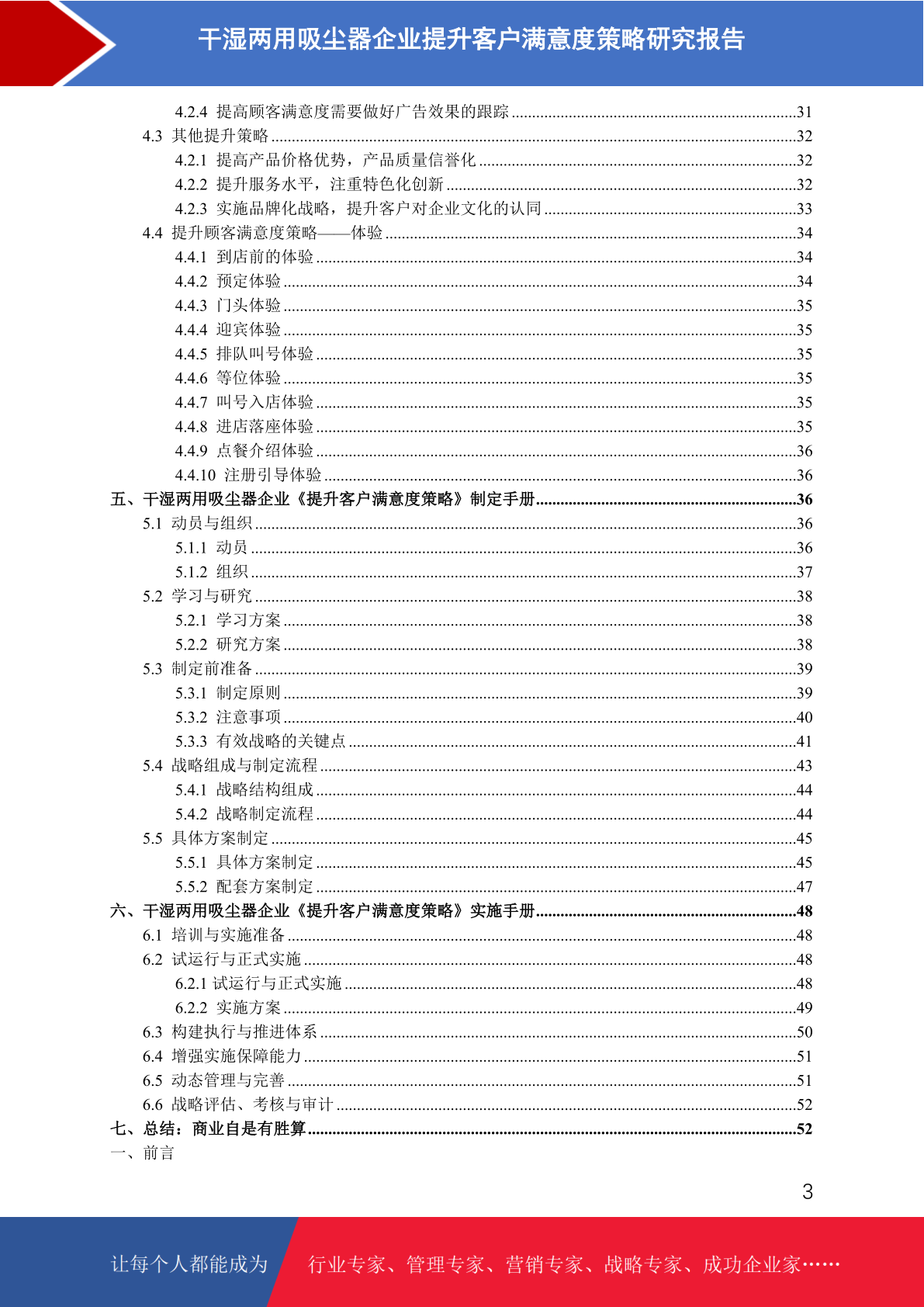 干湿两用吸尘器企业提升客户满意度策略研究报告

4.2.4 提高顾客满意度需要做好广告效果的跟踪 ....31
4.3 其他提升策略 ....32
4.2.1 提高产品价格优势，产品质量信誉化 ....32
4.2.2 提升服务水平，注重特色化创新 ....32
4.2.3 实施品牌化战略，提升客户对企业文化的认同 ....33
4.4 提升顾客满意度策略——体验 ....34
4.4.1 到店前的体验 ....34
4.4.2 预定体验 ....34
4.4.3 门头体验 ....35
4.4.4 迎宾体验 ....35
4.4.5 排队叫号体验 ....35
4.4.6 等位体验 ....35
4.4.7 叫号入店体验 ....35
4.4.8 进店落座体验 ....35
4.4.9 点餐介绍体验 ....36
4.4.10 注册引导体验 ....36
五、干湿两用吸尘器企业《提升客户满意度策略》制定手册 ....36
5.1 动员与组织 ....36
5.1.1 动员 ....36
5.1.2 组织 ....37
5.2 学习与研究 ....38
5.2.1 学习方案 ....38
5.2.2 研究方案 ....38
5.3 制定前准备 ....39
5.3.1 制定原则 ....39
5.3.2 注意事项 ....40
5.3.3 有效战略的关键点 ....41
5.4 战略组成与制定流程 ....43
5.4.1 战略结构组成 ....44
5.4.2 战略制定流程 ....44
5.5 具体方案制定 ....45
5.5.1 具体方案制定 ....45
5.5.2 配套方案制定 ....47
六、干湿两用吸尘器企业《提升客户满意度策略》实施手册 ....48
6.1 培训与实施准备 ....48
6.2 试运行与正式实施 ....48
6.2.1 试运行与正式实施 ....48
6.2.2 实施方案 ....49
6.3 构建执行与推进体系 ....50
6.4 增强实施保障能力 ....51
6.5 动态管理与完善 ....51
6.6 战略评估、考核与审计 ....52
七、总结：商业自是有胜算 ....52
一、前言

3

让每个人都能成为 行业专家、管理专家、营销专家、战略专家、成功企业家……